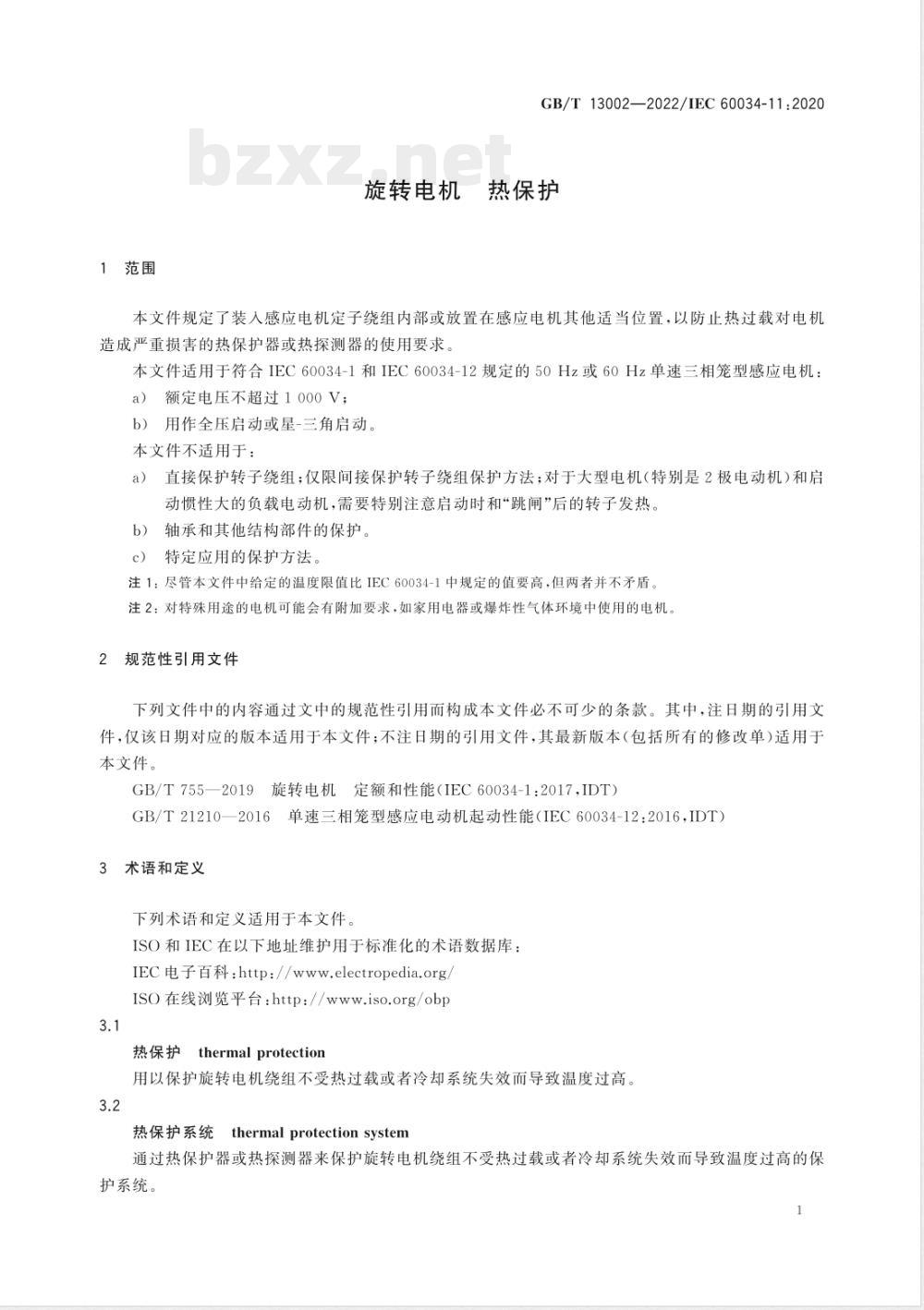 GB/T 13002—2022/IEC 60034-11:2020

bzxz.net

旋转电机　热保护

1　范围

本文件规定了装入感应电机定子绕组内部或放置在感应电机其他适当位置，以防止热过载对电机造成严重损害的热保护器或热探测器的使用要求。

本文件适用于符合 IEC 60034-1 和 IEC 60034-12 规定的 50 Hz 或 60 Hz 单速三相笼型感应电机：

a)　额定电压不超过 1 000 V；

b)　用作全压启动或星-三角启动。

本文件不适用于：

a)　直接保护转子绕组；仅限间接保护转子绕组保护方法；对于大型电机（特别是 2 极电动机）和启动惯性大的负载电动机，需要特别注意启动时和“跳闸”后的转子发热。

b)　轴承和其他结构部件的保护。

c)　特定应用的保护方法。

注 1：尽管本文件中给定的温度限值比 IEC 60034-1 中规定的值要高，但两者并不矛盾。

注 2：对特殊用途的电机可能会有附加要求，如家用电器或爆炸性气体环境中使用的电机。

2　规范性引用文件

下列文件中的内容通过文中的规范性引用而构成本文件必不可少的条款。其中，注日期的引用文件，仅该日期对应的版本适用于本文件；不注日期的引用文件，其最新版本（包括所有的修改单）适用于本文件。

GB/T 755—2019　旋转电机　定额和性能（IEC 60034-1:2017，IDT）

GB/T 21210—2016　单速三相笼型感应电动机起动性能（IEC 60034-12:2016，IDT）

3　术语和定义

下列术语和定义适用于本文件。

ISO 和 IEC 在以下地址维护用于标准化的术语数据库：

IEC 电子百科：http://www.electropedia.org/

ISO 在线浏览平台：http://www.iso.org/obp

3.1

热保护　thermal protection

用以保护旋转电机绕组不受热过载或者冷却系统失效而导致温度过高。

3.2

热保护系统　thermal protection system

通过热保护器或热探测器来保护旋转电机绕组不受热过载或者冷却系统失效而导致温度过高的保护系统。

1